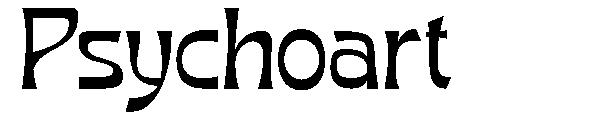 Psychoart